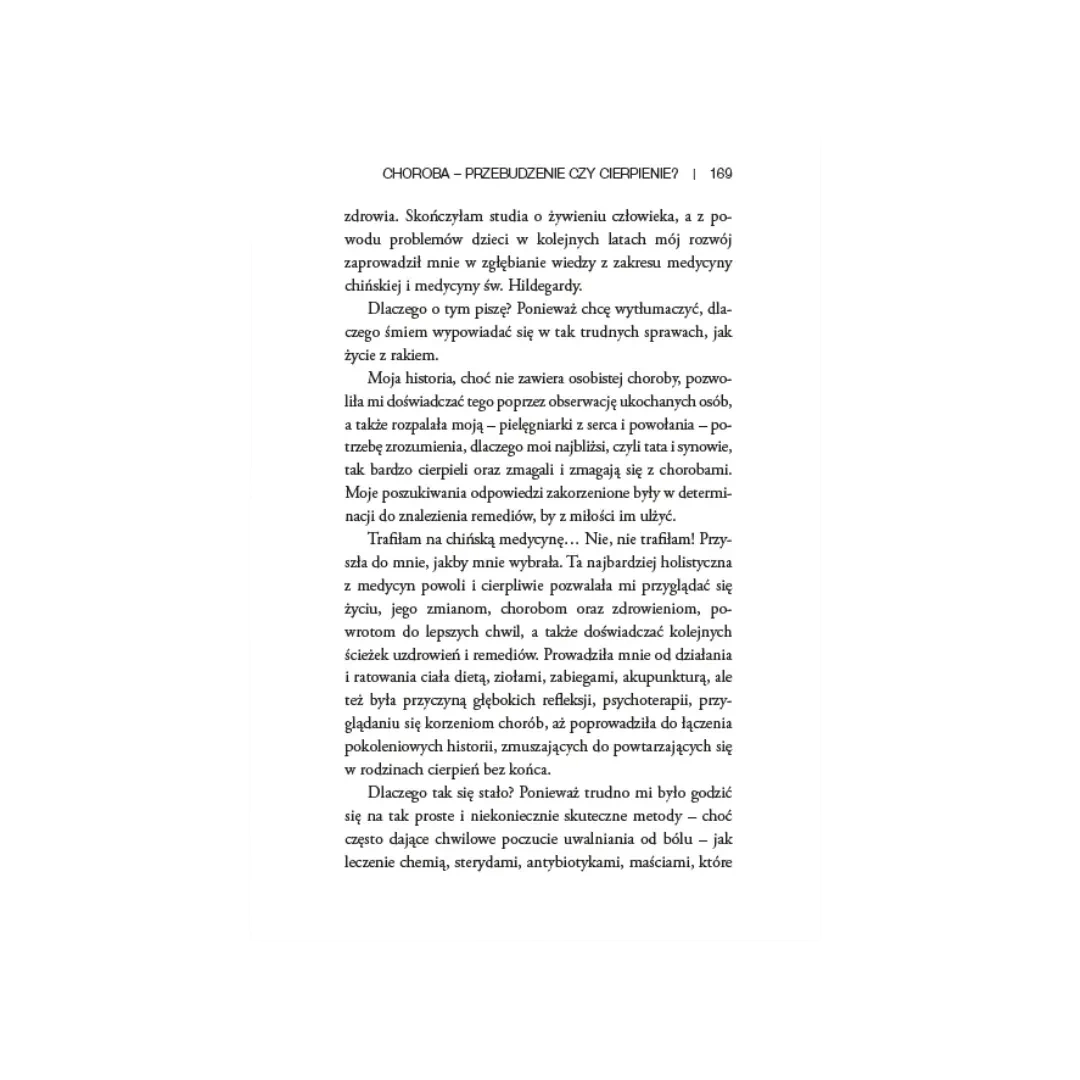 CHOROBA – PRZEBUDZENIE CZY CIERPIENIE? | 169

zdrowia. Skończyłam studia o żywieniu człowieka, a z powodu problemów dzieci w kolejnych latach mój rozwój zaprowadził mnie w zgłębianie wiedzy z zakresu medycyny chińskiej i medycyny św. Hildegardy.

Dlaczego o tym piszę? Ponieważ chcę wytłumaczyć, dlaczego śmiem wypowiadać się w tak trudnych sprawach, jak życie z rakiem.

Moja historia, choć nie zawiera osobistej choroby, pozwoliła mi doświadczać tego poprzez obserwację ukochanych osób, a także rozpalała moją – pielęgniarki z serca i powołania – potrzebę zrozumienia, dlaczego moi najbliżsi, czyli tata i synowie, tak bardzo cierpieli oraz zmagali i zmagają się z chorobami. Moje poszukiwania odpowiedzi zakorzenione były w determinacji do znalezienia remediów, by z miłości im ulżyć.

Trafiłam na chińską medycynę… Nie, nie trafiłam! Przyszła do mnie, jakby mnie wybrała. Ta najbardziej holistyczna z medycyn powoli i cierpliwie pozwalała mi przyglądać się życiu, jego zmianom, chorobom oraz zdrowieniom, powrotom do lepszych chwil, a także doświadczać kolejnych ścieżek uzdrowień i remediów. Prowadziła mnie od działania i ratowania ciała dietą, ziołami, zabiegami, akupunkturą, ale też była przyczyną głębokich refleksji, psychoterapii, przyglądaniu się korzeniom chorób, aż poprowadziła do łączenia pokoleniowych historii, zmuszających do powtarzających się w rodzinach cierpień bez końca.

Dlaczego tak się stało? Ponieważ trudno mi było godzić się na tak proste i niekoniecznie skuteczne metody – choć często dające chwilowe poczucie uwalniania od bólu – jak leczenie chemią, sterydami, antybiotykami, maściami, które